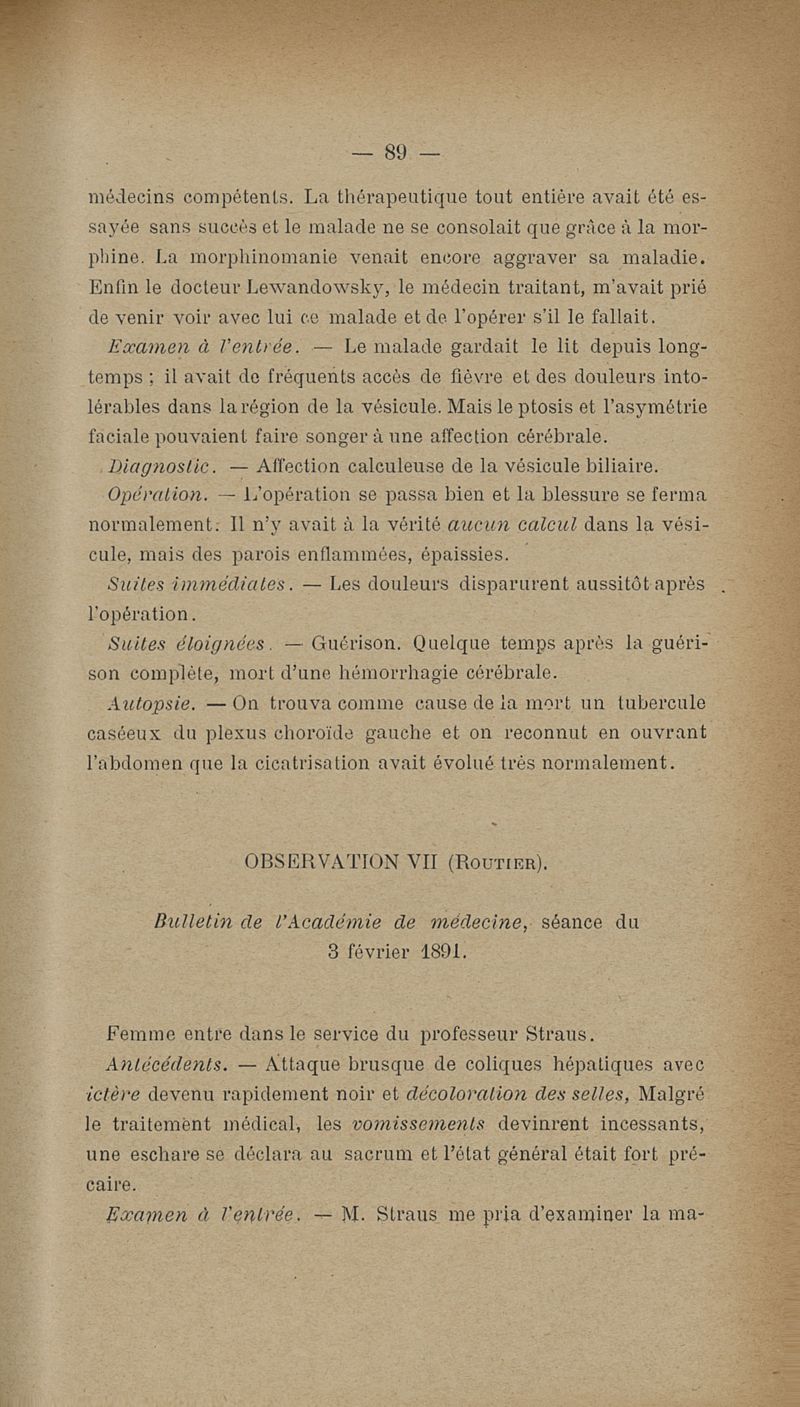 — 89 —

médecins compétents. La thérapeutique tout entière avait été essayée sans succès et le malade ne se consolait que grâce à la morphine. La morphinomanie venait encore aggraver sa maladie. Enfin le docteur Lewandowsky, le médecin traitant, m'avait prié de venir voir avec lui ce malade et de l'opérer s'il le fallait.

Examen à l'entrée. — Le malade gardait le lit depuis longtemps ; il avait de fréquents accès de fièvre et des douleurs intolérables dans la région de la vésicule. Mais le ptosis et l'asymétrie faciale pouvaient faire songer à une affection cérébrale.

Diagnostic. — Affection calculeuse de la vésicule biliaire.

Opération. — L'opération se passa bien et la blessure se ferma normalement. Il n'y avait à la vérité aucun calcul dans la vésicule, mais des parois enflammées, épaissies.

Suites immédiates. — Les douleurs disparurent aussitôt après l'opération.

Suites éloignées. — Guérison. Quelque temps après la guérison complète, mort d'une hémorrhagie cérébrale.

Autopsie. — On trouva comme cause de la mort un tubercule caséeux du plexus choroïde gauche et on reconnut en ouvrant l'abdomen que la cicatrisation avait évolué très normalement.

OBSERVATION VII (Routier).

Bulletin de l'Académie de médecine, séance du 3 février 1891.

Femme entre dans le service du professeur Straus.

Antécédents. — Attaque brusque de coliques hépatiques avec ictère devenu rapidement noir et décoloration des selles, Malgré le traitement médical, les vomissements devinrent incessants, une eschare se déclara au sacrum et l'état général était fort précaire.

Examen à l'entrée. — M. Straus me pria d'examiner la ma-